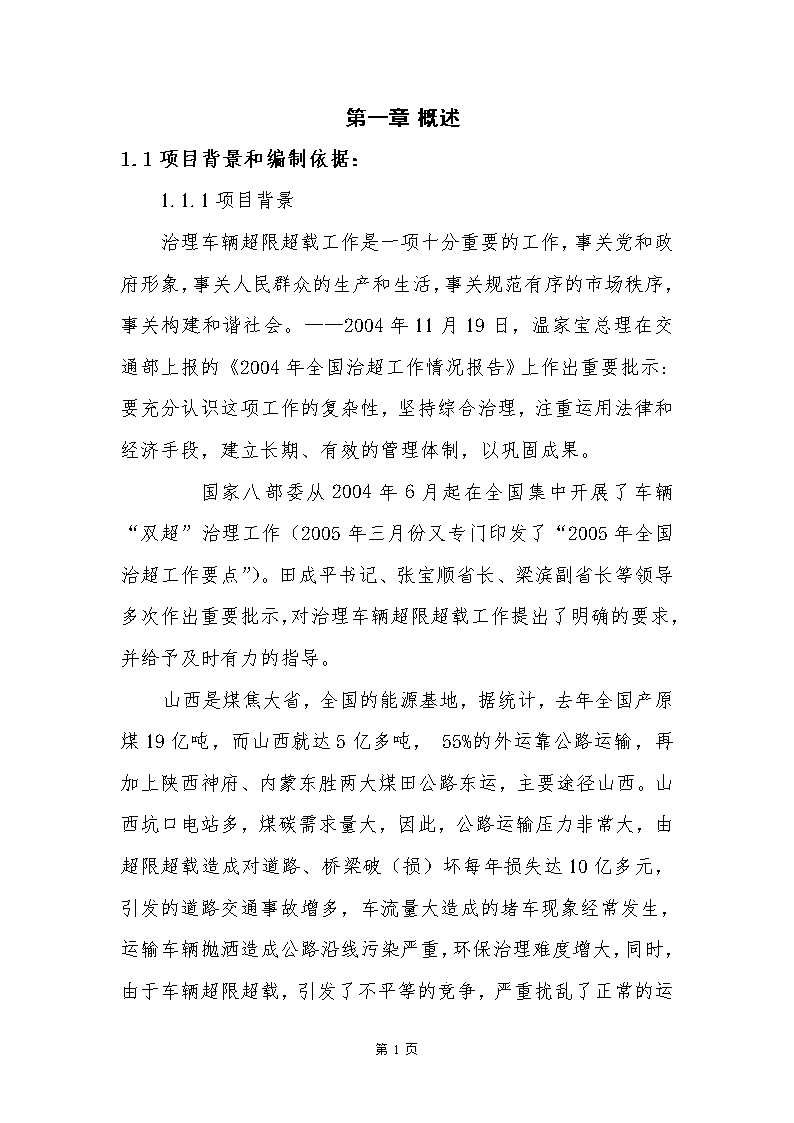 第一章 概述

1.1 项目背景和编制依据：

1.1.1 项目背景

治理车辆超限超载工作是一项十分重要的工作，事关党和政府形象，事关人民群众的生产和生活，事关规范有序的市场秩序，事关构建和谐社会。——2004 年 11 月 19 日，温家宝总理在交通部上报的《2004 年全国治超工作情况报告》上作出重要批示：要充分认识这项工作的复杂性，坚持综合治理，注重运用法律和经济手段，建立长期、有效的管理体制，以巩固成果。

国家八部委从 2004 年 6 月起在全国集中开展了车辆“双超”治理工作（2005 年三月份又专门印发了“2005 年全国治超工作要点”）。田成平书记、张宝顺省长、梁滨副省长等领导多次作出重要批示，对治理车辆超限超载工作提出了明确的要求，并给予及时有力的指导。

山西是煤焦大省，全国的能源基地，据统计，去年全国产原煤 19 亿吨，而山西就达 5 亿多吨， 55%的外运靠公路运输，再加上陕西神府、内蒙东胜两大煤田公路东运，主要途径山西。山西坑口电站多，煤碳需求量大，因此，公路运输压力非常大，由超限超载造成对道路、桥梁破（损）坏每年损失达 10 亿多元，引发的道路交通事故增多，车流量大造成的堵车现象经常发生，运输车辆抛洒造成公路沿线污染严重，环保治理难度增大，同时，由于车辆超限超载，引发了不平等的竞争，严重扰乱了正常的运

第 1 页